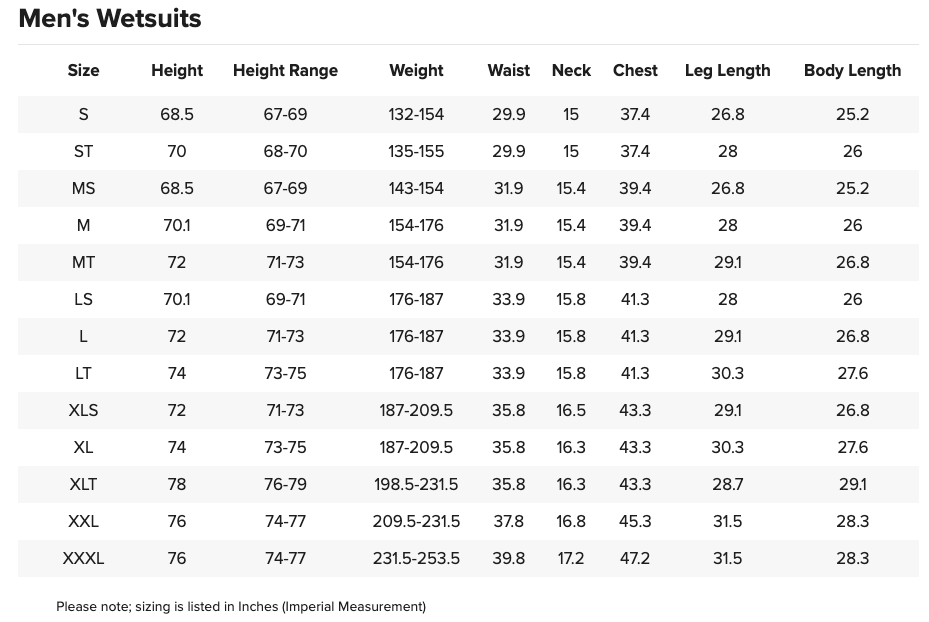 Men's Wetsuits

| Size | Height | Height Range | Weight | Waist | Neck | Chest | Leg Length | Body Length |
|---|---|---|---|---|---|---|---|---|
| S | 68.5 | 67-69 | 132-154 | 29.9 | 15 | 37.4 | 26.8 | 25.2 |
| ST | 70 | 68-70 | 135-155 | 29.9 | 15 | 37.4 | 28 | 26 |
| MS | 68.5 | 67-69 | 143-154 | 31.9 | 15.4 | 39.4 | 26.8 | 25.2 |
| M | 70.1 | 69-71 | 154-176 | 31.9 | 15.4 | 39.4 | 28 | 26 |
| MT | 72 | 71-73 | 154-176 | 31.9 | 15.4 | 39.4 | 29.1 | 26.8 |
| LS | 70.1 | 69-71 | 176-187 | 33.9 | 15.8 | 41.3 | 28 | 26 |
| L | 72 | 71-73 | 176-187 | 33.9 | 15.8 | 41.3 | 29.1 | 26.8 |
| LT | 74 | 73-75 | 176-187 | 33.9 | 15.8 | 41.3 | 30.3 | 27.6 |
| XLS | 72 | 71-73 | 187-209.5 | 35.8 | 16.5 | 43.3 | 29.1 | 26.8 |
| XL | 74 | 73-75 | 187-209.5 | 35.8 | 16.3 | 43.3 | 30.3 | 27.6 |
| XLT | 78 | 76-79 | 198.5-231.5 | 35.8 | 16.3 | 43.3 | 28.7 | 29.1 |
| XXL | 76 | 74-77 | 209.5-231.5 | 37.8 | 16.8 | 45.3 | 31.5 | 28.3 |
| XXXL | 76 | 74-77 | 231.5-253.5 | 39.8 | 17.2 | 47.2 | 31.5 | 28.3 |

Please note; sizing is listed in Inches (Imperial Measurement)